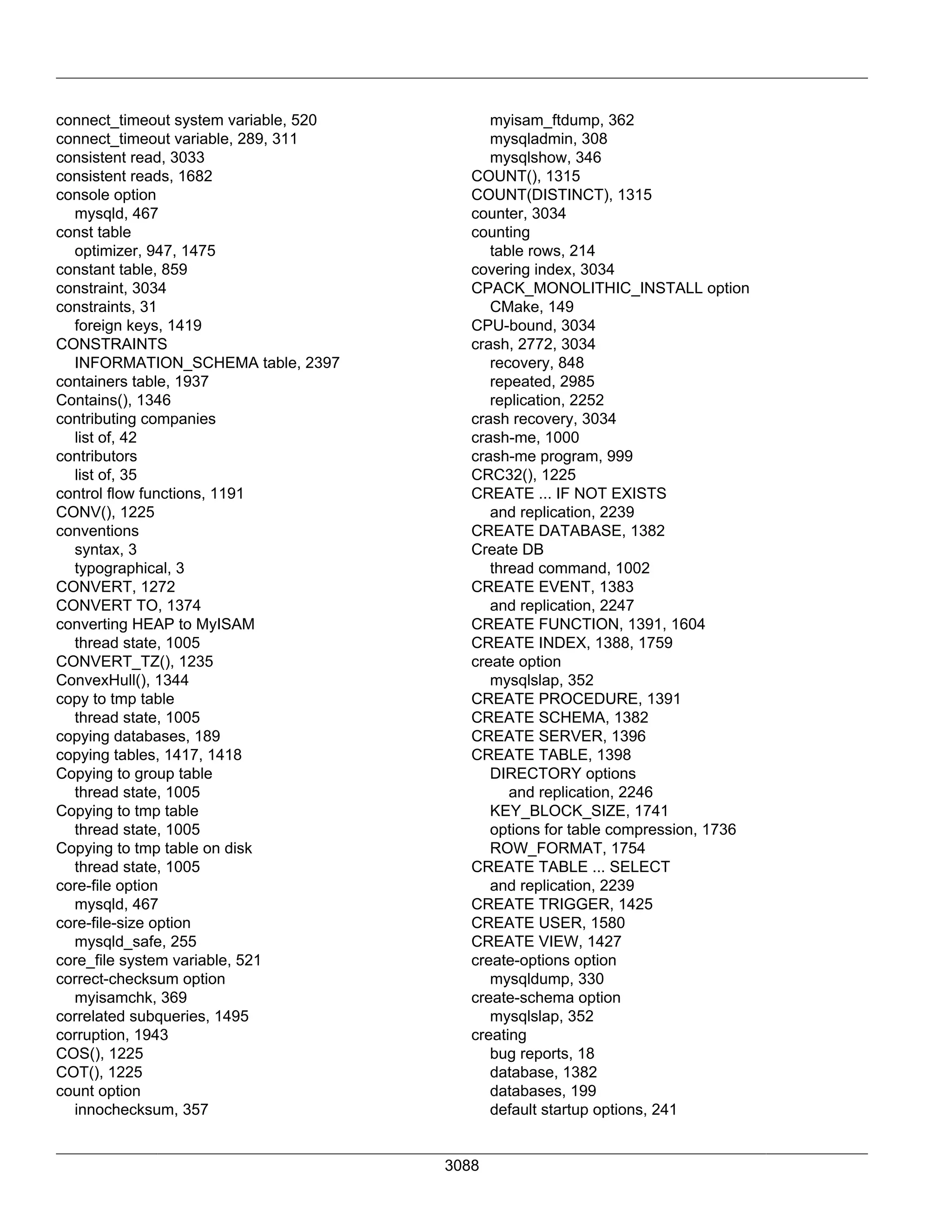 connect_timeout system variable, 520
connect_timeout variable, 289, 311
consistent read, 3033
consistent reads, 1682
console option
mysqld, 467
const table
optimizer, 947, 1475
constant table, 859
constraint, 3034
constraints, 31
foreign keys, 1419
CONSTRAINTS
INFORMATION_SCHEMA table, 2397
containers table, 1937
Contains(), 1346
contributing companies
list of, 42
contributors
list of, 35
control flow functions, 1191
CONV(), 1225
conventions
syntax, 3
typographical, 3
CONVERT, 1272
CONVERT TO, 1374
converting HEAP to MyISAM
thread state, 1005
CONVERT_TZ(), 1235
ConvexHull(), 1344
copy to tmp table
thread state, 1005
copying databases, 189
copying tables, 1417, 1418
Copying to group table
thread state, 1005
Copying to tmp table
thread state, 1005
Copying to tmp table on disk
thread state, 1005
core-file option
mysqld, 467
core-file-size option
mysqld_safe, 255
core_file system variable, 521
correct-checksum option
myisamchk, 369
correlated subqueries, 1495
corruption, 1943
COS(), 1225
COT(), 1225
count option
innochecksum, 357
myisam_ftdump, 362
mysqladmin, 308
mysqlshow, 346
COUNT(), 1315
COUNT(DISTINCT), 1315
counter, 3034
counting
table rows, 214
covering index, 3034
CPACK_MONOLITHIC_INSTALL option
CMake, 149
CPU-bound, 3034
crash, 2772, 3034
recovery, 848
repeated, 2985
replication, 2252
crash recovery, 3034
crash-me, 1000
crash-me program, 999
CRC32(), 1225
CREATE ... IF NOT EXISTS
and replication, 2239
CREATE DATABASE, 1382
Create DB
thread command, 1002
CREATE EVENT, 1383
and replication, 2247
CREATE FUNCTION, 1391, 1604
CREATE INDEX, 1388, 1759
create option
mysqlslap, 352
CREATE PROCEDURE, 1391
CREATE SCHEMA, 1382
CREATE SERVER, 1396
CREATE TABLE, 1398
DIRECTORY options
and replication, 2246
KEY_BLOCK_SIZE, 1741
options for table compression, 1736
ROW_FORMAT, 1754
CREATE TABLE ... SELECT
and replication, 2239
CREATE TRIGGER, 1425
CREATE USER, 1580
CREATE VIEW, 1427
create-options option
mysqldump, 330
create-schema option
mysqlslap, 352
creating
bug reports, 18
database, 1382
databases, 199
default startup options, 241

3088